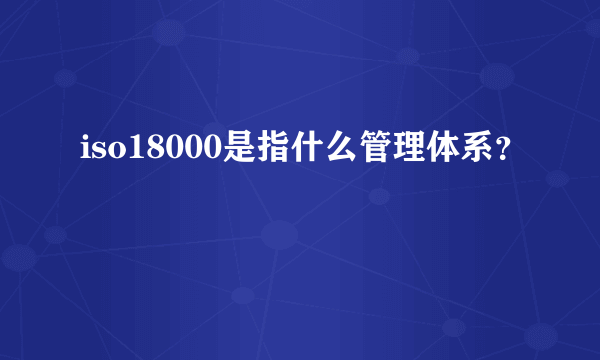 iso18000是指什么管理体系?